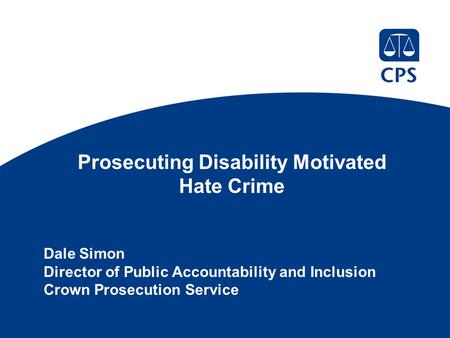 CPS

Prosecuting Disability Motivated Hate Crime

Dale Simon
Director of Public Accountability and Inclusion
Crown Prosecution Service